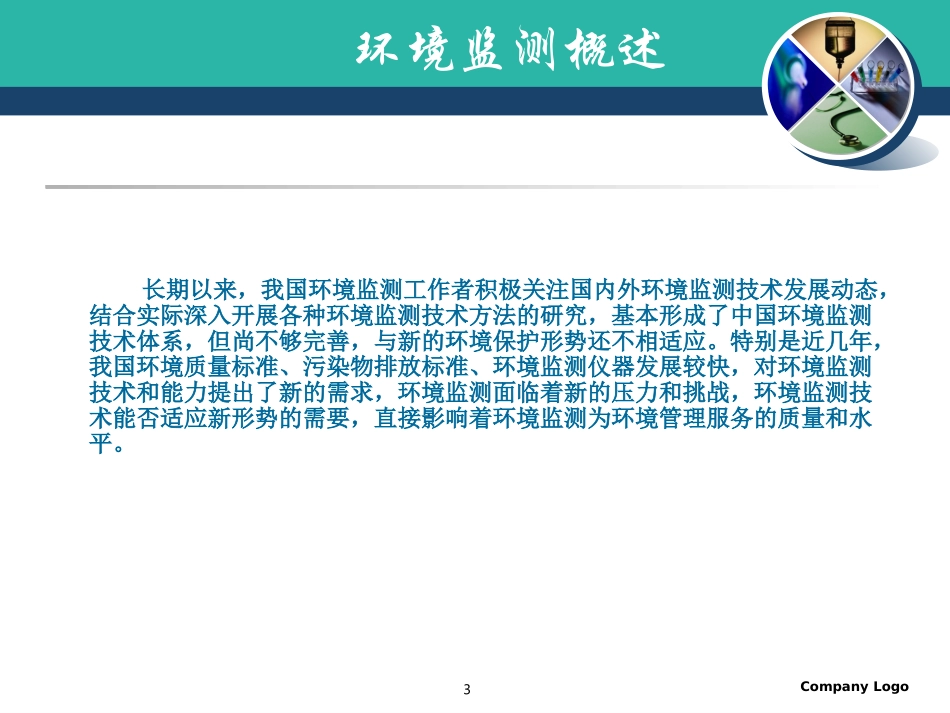 环境监测概述

长期以来，我国环境监测工作者积极关注国内外环境监测技术发展动态，结合实际深入开展各种环境监测技术方法的研究，基本形成了中国环境监测技术体系，但尚不够完善，与新的环境保护形势还不相适应。特别是近几年，我国环境质量标准、污染物排放标准、环境监测仪器发展较快，对环境监测技术和能力提出了新的需求，环境监测面临着新的压力和挑战，环境监测技术能否适应新形势的需要，直接影响着环境监测为环境管理服务的质量和水平。

3

Company Logo